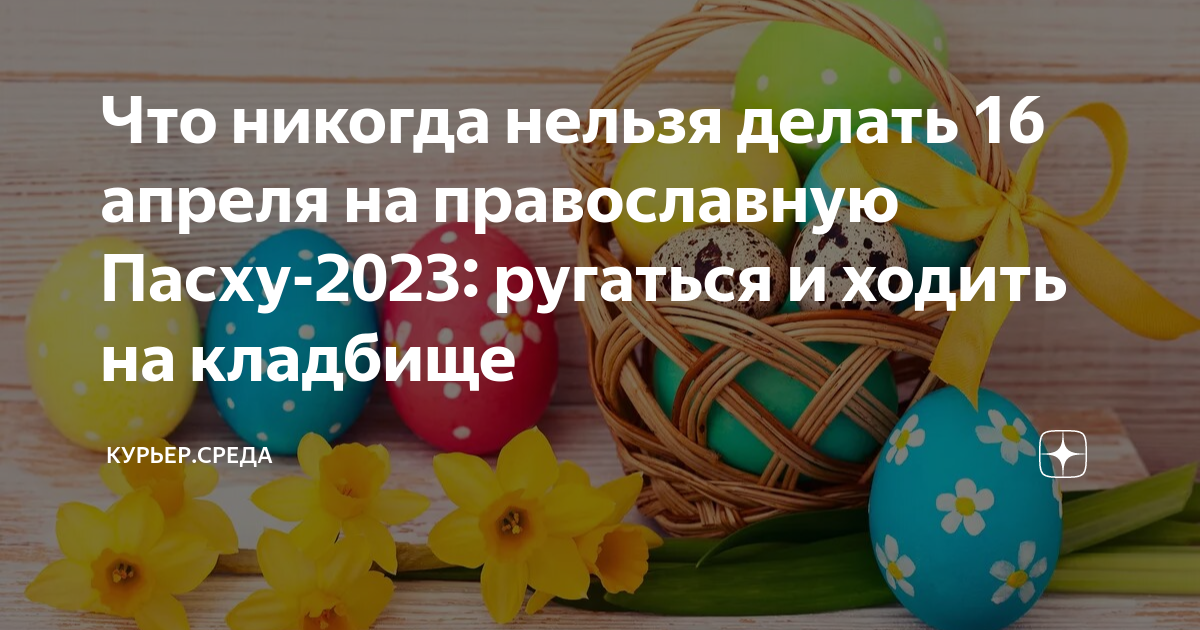 Что никогда нельзя делать 16 апреля на православную Пасху-2023: ругаться и ходить на кладбище

КУРЬЕР.СРЕДА